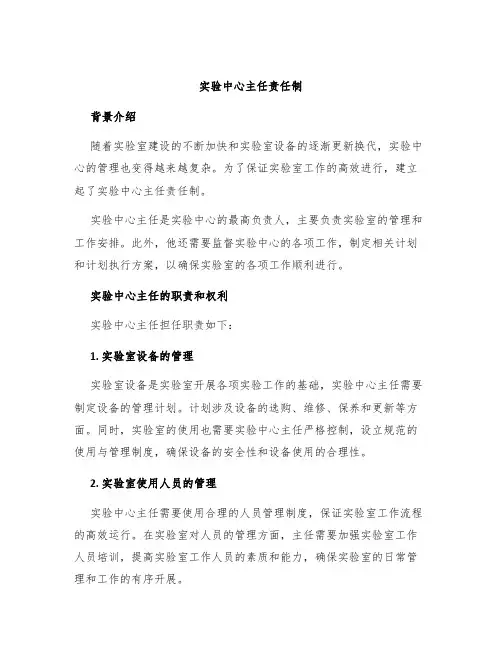 实验中心主任责任制

背景介绍

随着实验室建设的不断加快和实验室设备的逐渐更新换代，实验中心的管理也变得越来越复杂。为了保证实验室工作的高效进行，建立起了实验中心主任责任制。

实验中心主任是实验中心的最高负责人，主要负责实验室的管理和工作安排。此外，他还需要监督实验中心的各项工作，制定相关计划和计划执行方案，以确保实验室的各项工作顺利进行。

实验中心主任的职责和权利

实验中心主任担任职责如下：

1. 实验室设备的管理

实验室设备是实验室开展各项实验工作的基础，实验中心主任需要制定设备的管理计划。计划涉及设备的选购、维修、保养和更新等方面。同时，实验室的使用也需要实验中心主任严格控制，设立规范的使用与管理制度，确保设备的安全性和设备使用的合理性。

2. 实验室使用人员的管理

实验中心主任需要使用合理的人员管理制度，保证实验室工作流程的高效运行。在实验室对人员的管理方面，主任需要加强实验室工作人员培训，提高实验室工作人员的素质和能力，确保实验室的日常管理和工作的有序开展。